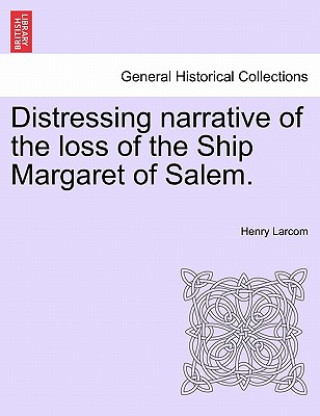 BRITISH LIBRARY

General Historical Collections

Distressing narrative of the loss of the Ship Margaret of Salem.

Henry Larcom